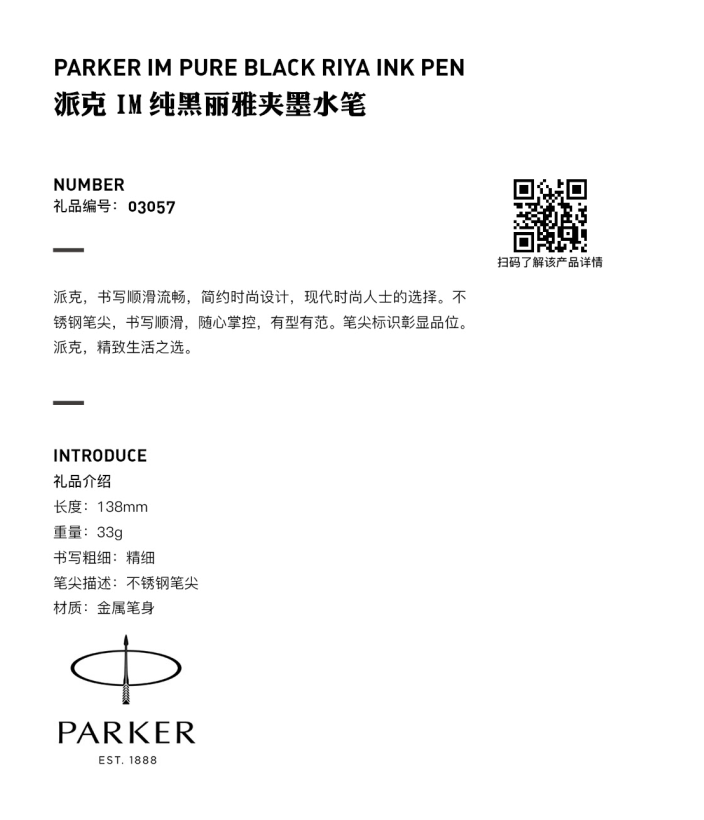 PARKER IM PURE BLACK RIYA INK PEN
派克 IM 纯黑丽雅夹墨水笔

NUMBER
礼品编号：03057

扫码了解该产品详情

派克，书写顺滑流畅，简约时尚设计，现代时尚人士的选择。不锈钢笔尖，书写顺滑，随心掌控，有型有范。笔尖标识彰显品位。派克，精致生活之选。

INTRODUCE
礼品介绍
长度：138mm
重量：33g
书写粗细：精细
笔尖描述：不锈钢笔尖
材质：金属笔身

PARKER
EST. 1888